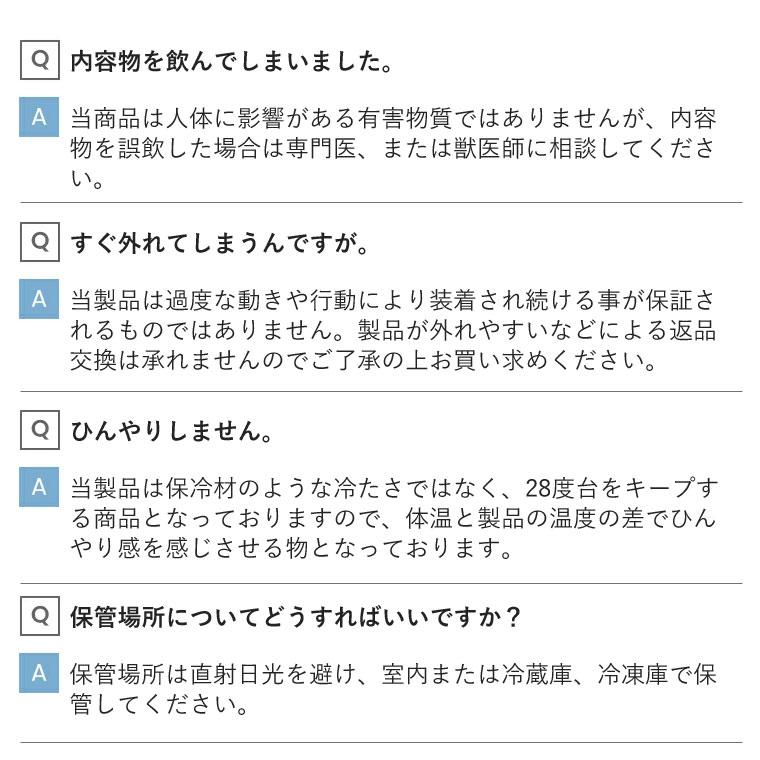 Q 内容物を飲んでしまいました。

A 当商品は人体に影響がある有害物質ではありませんが、内容物を誤飲した場合は専門医、または獣医師に相談してください。

Q すぐ外れてしまうんですが。

A 当製品は過度な動きや行動により装着され続ける事が保証されるものではありません。製品が外れやすいなどによる返品交換は承れませんのでご了承の上お買い求めください。

Q ひんやりしません。

A 当製品は保冷材のような冷たさではなく、28度台をキープする商品となっておりますので、体温と製品の温度の差でひんやり感を感じさせる物となっております。

Q 保管場所についてどうすればいいですか？

A 保管場所は直射日光を避け、室内または冷蔵庫、冷凍庫で保管してください。